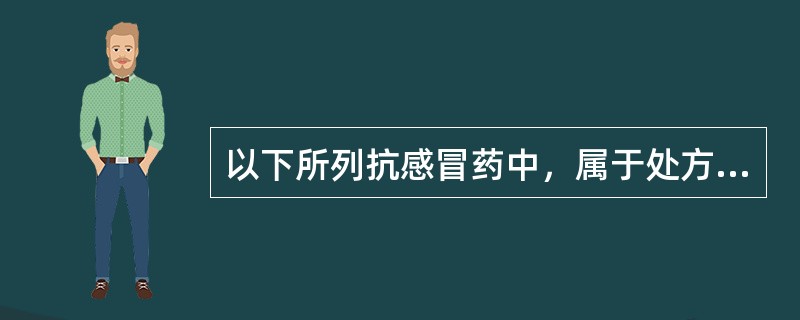 以下所列抗感冒药中，属于处方...